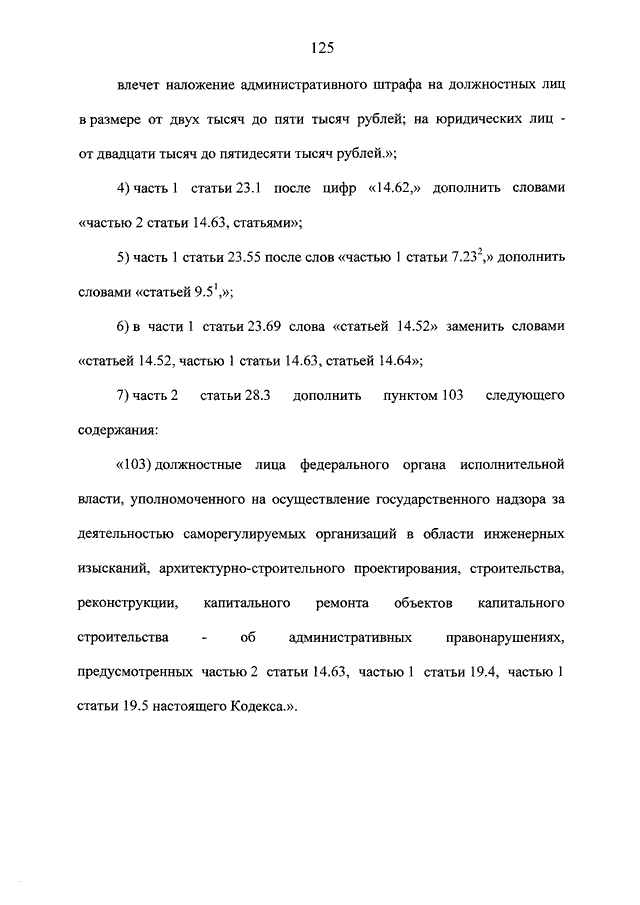 125

влечет наложение административного штрафа на должностных лиц в размере от двух тысяч до пяти тысяч рублей; на юридических лиц - от двадцати тысяч до пятидесяти тысяч рублей.»;

4) часть 1 статьи 23.1 после цифр «14.62,» дополнить словами «частью 2 статьи 14.63, статьями»;

5) часть 1 статьи 23.55 после слов «частью 1 статьи $7.23^2$,» дополнить словами «статьей $9.5^1$,»;

6) в части 1 статьи 23.69 слова «статьей 14.52» заменить словами «статьей 14.52, частью 1 статьи 14.63, статьей 14.64»;

7) часть 2 статьи 28.3 дополнить пунктом 103 следующего содержания:

«103) должностные лица федерального органа исполнительной власти, уполномоченного на осуществление государственного надзора за деятельностью саморегулируемых организаций в области инженерных изысканий, архитектурно-строительного проектирования, строительства, реконструкции, капитального ремонта объектов капитального строительства - об административных правонарушениях, предусмотренных частью 2 статьи 14.63, частью 1 статьи 19.4, частью 1 статьи 19.5 настоящего Кодекса.».